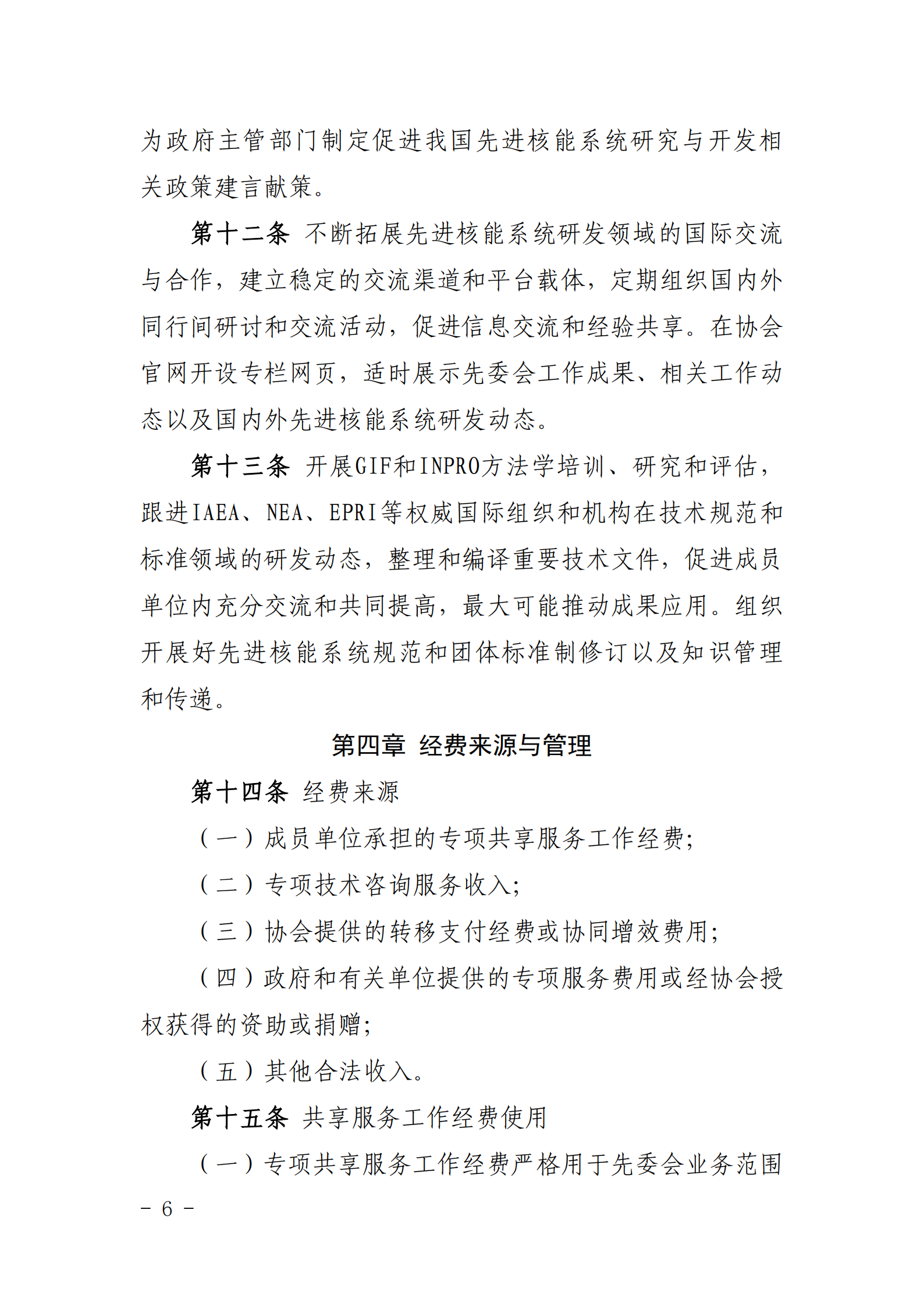 为政府主管部门制定促进我国先进核能系统研究与开发相关政策建言献策。

第十二条 不断拓展先进核能系统研发领域的国际交流与合作，建立稳定的交流渠道和平台载体，定期组织国内外同行间研讨和交流活动，促进信息交流和经验共享。在协会官网开设专栏网页，适时展示先委会工作成果、相关工作动态以及国内外先进核能系统研发动态。

第十三条 开展GIF和INPRO方法学培训、研究和评估，跟进IAEA、NEA、EPRI等权威国际组织和机构在技术规范和标准领域的研发动态，整理和编译重要技术文件，促进成员单位内充分交流和共同提高，最大可能推动成果应用。组织开展好先进核能系统规范和团体标准制修订以及知识管理和传递。

第四章 经费来源与管理

第十四条 经费来源

（一）成员单位承担的专项共享服务工作经费；

（二）专项技术咨询服务收入；

（三）协会提供的转移支付经费或协同增效费用；

（四）政府和有关单位提供的专项服务费用或经协会授权获得的资助或捐赠；

（五）其他合法收入。

第十五条 共享服务工作经费使用

（一）专项共享服务工作经费严格用于先委会业务范围

- 6 -